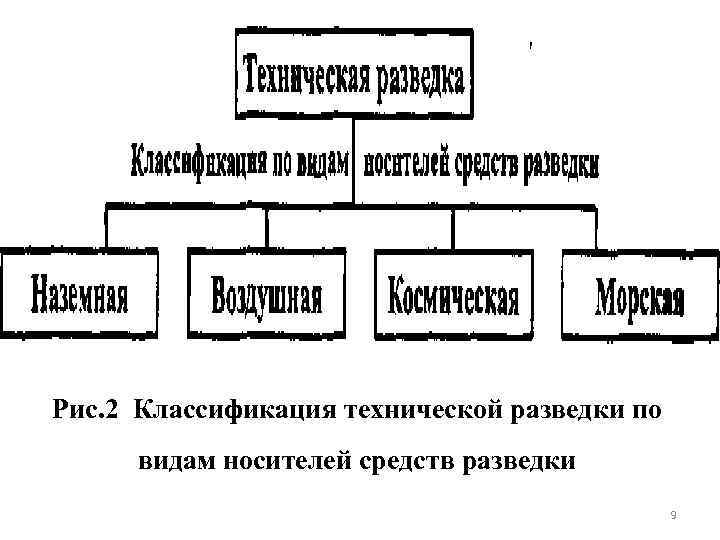 Техническая разведка

Классификация по видам носителей средств разведки

Наземная

Воздушная

Космическая

Морская

Рис.2 Классификация технической разведки по видам носителей средств разведки

9